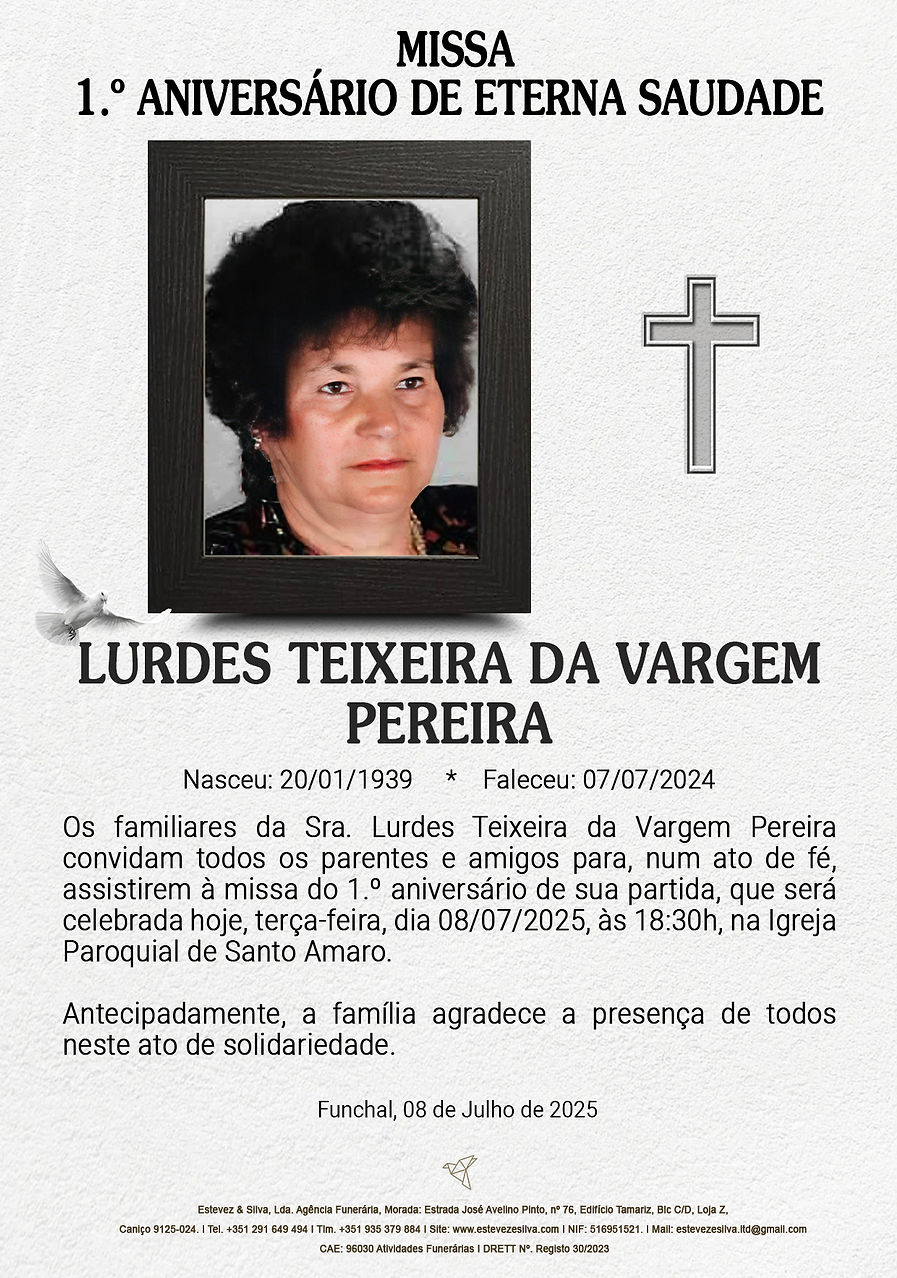 MISSA
1.º ANIVERSÁRIO DE ETERNA SAUDADE

LURDES TEIXEIRA DA VARGEM PEREIRA

Nasceu: 20/01/1939 * Faleceu: 07/07/2024

Os familiares da Sra. Lurdes Teixeira da Vargem Pereira convidam todos os parentes e amigos para, num ato de fé, assistirem à missa do 1.º aniversário de sua partida, que será celebrada hoje, terça-feira, dia 08/07/2025, às 18:30h, na Igreja Paroquial de Santo Amaro.

Antecipadamente, a família agradece a presença de todos neste ato de solidariedade.

Funchal, 08 de Julho de 2025

Estevez & Silva, Lda. Agência Funerária, Morada: Estrada José Avelino Pinto, nº 76, Edifício Tamariz, Blc C/D, Loja Z, Caniço 9125-024. | Tel. +351 291 649 494 | Tlm. +351 935 379 884 | Site: www.estevezesilva.com | NIF: 516951521. | Mail: estevezesilva.ltd@gmail.com
CAE: 96030 Atividades Funerárias | DRETT Nº. Registo 30/2023